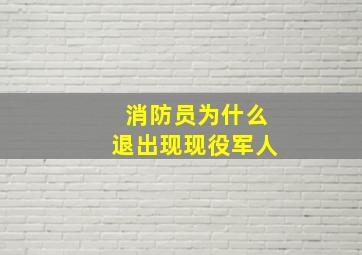 消防员为什么
退出现现役军人